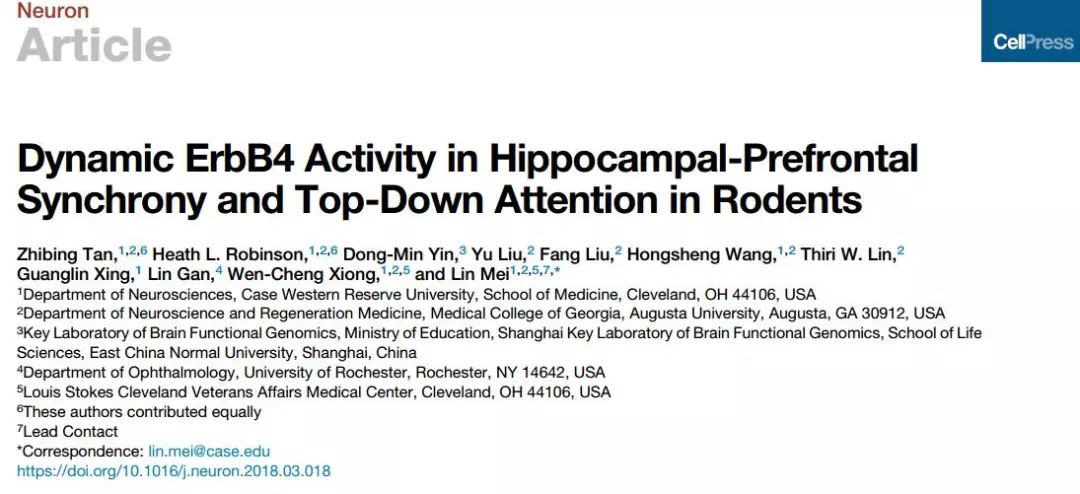 Neuron
Article

CellPress

Dynamic ErbB4 Activity in Hippocampal-Prefrontal Synchrony and Top-Down Attention in Rodents

Zhibing Tan,$^{1,2,6}$ Heath L. Robinson,$^{1,2,6}$ Dong-Min Yin,$^{3}$ Yu Liu,$^{2}$ Fang Liu,$^{2}$ Hongsheng Wang,$^{1,2}$ Thiri W. Lin,$^{2}$ Guanglin Xing,$^{1}$ Lin Gan,$^{4}$ Wen-Cheng Xiong,$^{1,2,5}$ and Lin Mei$^{1,2,5,7,*}$
$^{1}$Department of Neurosciences, Case Western Reserve University, School of Medicine, Cleveland, OH 44106, USA
$^{2}$Department of Neuroscience and Regeneration Medicine, Medical College of Georgia, Augusta University, Augusta, GA 30912, USA
$^{3}$Key Laboratory of Brain Functional Genomics, Ministry of Education, Shanghai Key Laboratory of Brain Functional Genomics, School of Life Sciences, East China Normal University, Shanghai, China
$^{4}$Department of Ophthalmology, University of Rochester, Rochester, NY 14642, USA
$^{5}$Louis Stokes Cleveland Veterans Affairs Medical Center, Cleveland, OH 44106, USA
$^{6}$These authors contributed equally
$^{7}$Lead Contact
*Correspondence: lin.mei@case.edu
https://doi.org/10.1016/j.neuron.2018.03.018